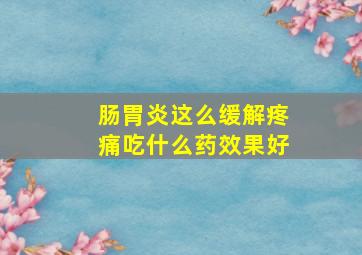 肠胃炎这么缓解疼痛吃什么药效果好